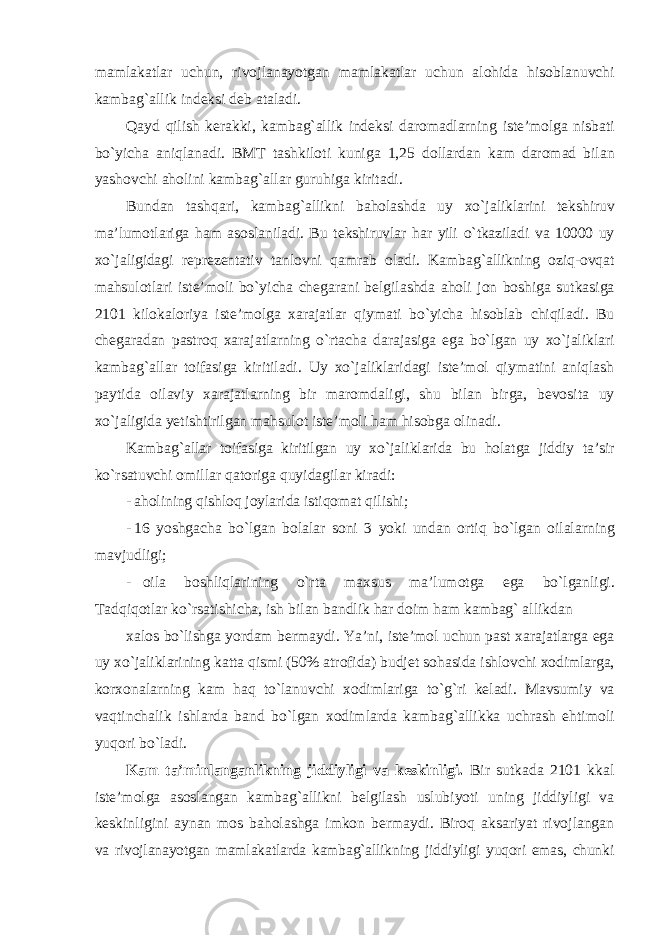 mamlakatlar uchun, rivojlanayotgan mamlakatlar uchun alohida hisoblanuvchi kambag`allik indeksi deb ataladi.

Qayd qilish kerakki, kambag`allik indeksi daromadlarning iste’molga nisbati bo`yicha aniqlanadi. BMT tashkiloti kuniga 1,25 dollardan kam daromad bilan yashovchi aholini kambag`allar guruhiga kiritadi.

Bundan tashqari, kambag`allikni baholashda uy xo`jaliklarini tekshiruv ma’lumotlariga ham asoslaniladi. Bu tekshiruvlar har yili o`tkaziladi va 10000 uy xo`jaligidagi reprezentativ tanlovni qamrab oladi. Kambag`allikning oziq-ovqat mahsulotlari iste’moli bo`yicha chegarani belgilashda aholi jon boshiga sutkasiga 2101 kilokaloriya iste’molga xarajatlar qiymati bo`yicha hisoblab chiqiladi. Bu chegaradan pastroq xarajatlarning o`rtacha darajasiga ega bo`lgan uy xo`jaliklari kambag`allar toifasiga kiritiladi. Uy xo`jaliklaridagi iste’mol qiymatini aniqlash paytida oilaviy xarajatlarning bir maromdaligi, shu bilan birga, bevosita uy xo`jaligida yetishtirilgan mahsulot iste’moli ham hisobga olinadi.

Kambag`allar toifasiga kiritilgan uy xo`jaliklarida bu holatga jiddiy ta’sir ko`rsatuvchi omillar qatoriga quyidagilar kiradi:

- aholining qishloq joylarida istiqomat qilishi;

- 16 yoshgacha bo`lgan bolalar soni 3 yoki undan ortiq bo`lgan oilalarning mavjudligi;

- oila boshliqlarining o`rta maxsus ma’lumotga ega bo`lganligi. Tadqiqotlar ko`rsatishicha, ish bilan bandlik har doim ham kambag` allikdan

xalos bo`lishga yordam bermaydi. Ya’ni, iste’mol uchun past xarajatlarga ega uy xo`jaliklarining katta qismi (50% atrofida) budjet sohasida ishlovchi xodimlarga, korxonalarning kam haq to`lanuvchi xodimlariga to`g`ri keladi. Mavsumiy va vaqtinchalik ishlarda band bo`lgan xodimlarda kambag`allikka uchrash ehtimoli yuqori bo`ladi.

Kam ta’minlanganlikning jiddiyligi va keskinligi. Bir sutkada 2101 kkal iste’molga asoslangan kambag`allikni belgilash uslubiyoti uning jiddiyligi va keskinligini aynan mos baholashga imkon bermaydi. Biroq aksariyat rivojlangan va rivojlanayotgan mamlakatlarda kambag`allikning jiddiyligi yuqori emas, chunki